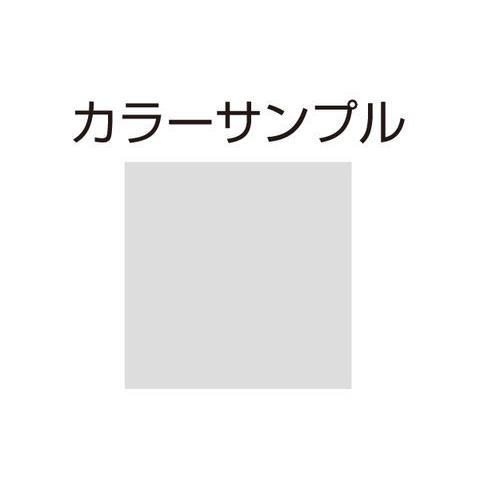 カラーサンプル